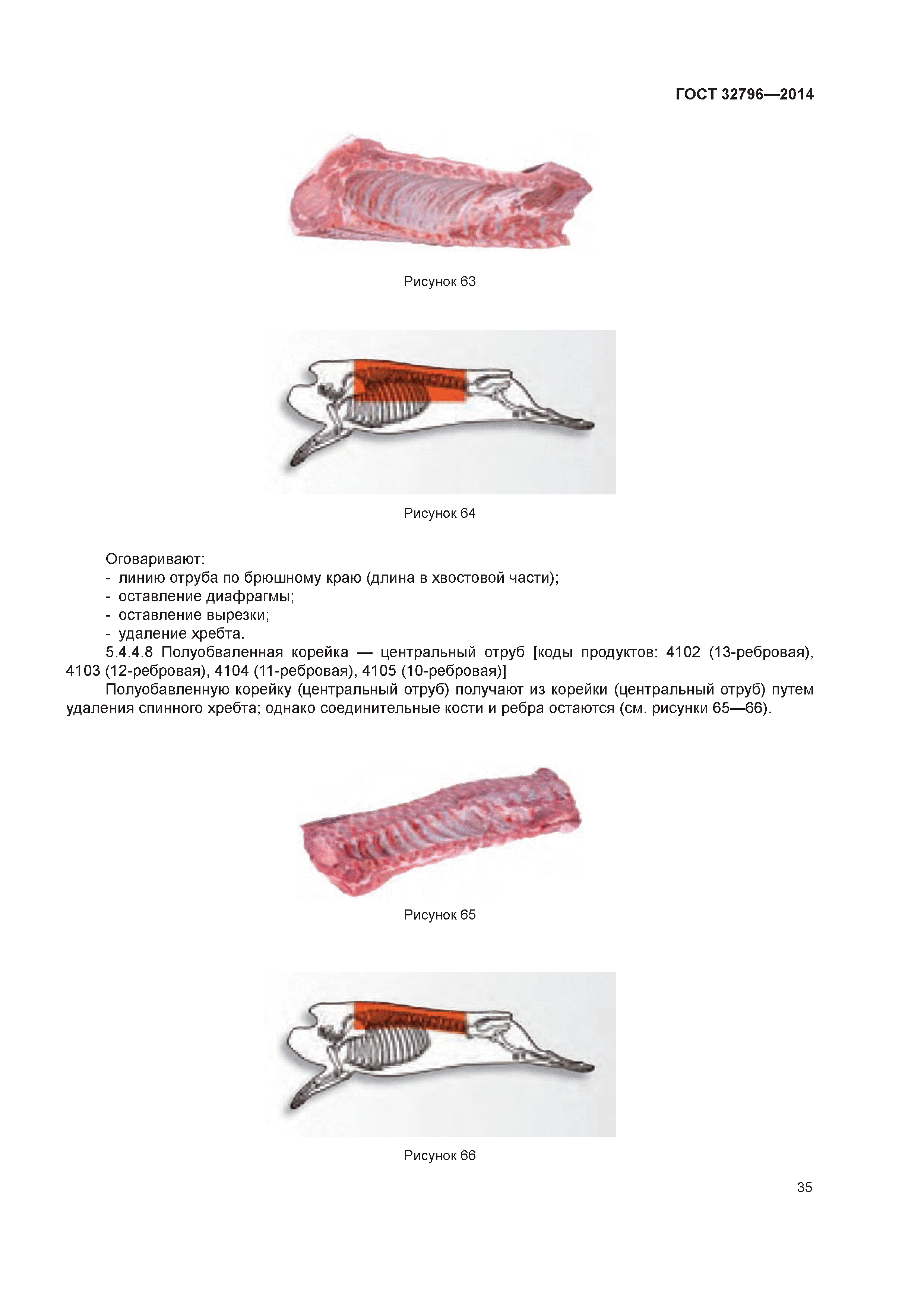 ГОСТ 32796—2014

Рисунок 63

Рисунок 64

Оговаривают:
- линию отруба по брюшному краю (длина в хвостовой части);
- оставление диафрагмы;
- оставление вырезки;
- удаление хребта.

5.4.4.8 Полуобваленная корейка — центральный отруб [коды продуктов: 4102 (13-ребровая), 4103 (12-ребровая), 4104 (11-ребровая), 4105 (10-ребровая)]

Полуобавленную корейку (центральный отруб) получают из корейки (центральный отруб) путем удаления спинного хребта; однако соединительные кости и ребра остаются (см. рисунки 65—66).

Рисунок 65

Рисунок 66

35